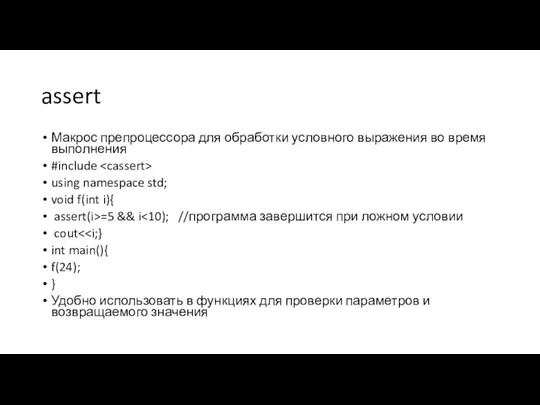 assert

• Макрос препроцессора для обработки условного выражения во время выполнения
• #include <cassert>
• using namespace std;
• void f(int i){
• assert(i>=5 && i<10); //программа завершится при ложном условии
• cout<<i;}
• int main(){
• f(24);
• }
• Удобно использовать в функциях для проверки параметров и возвращаемого значения